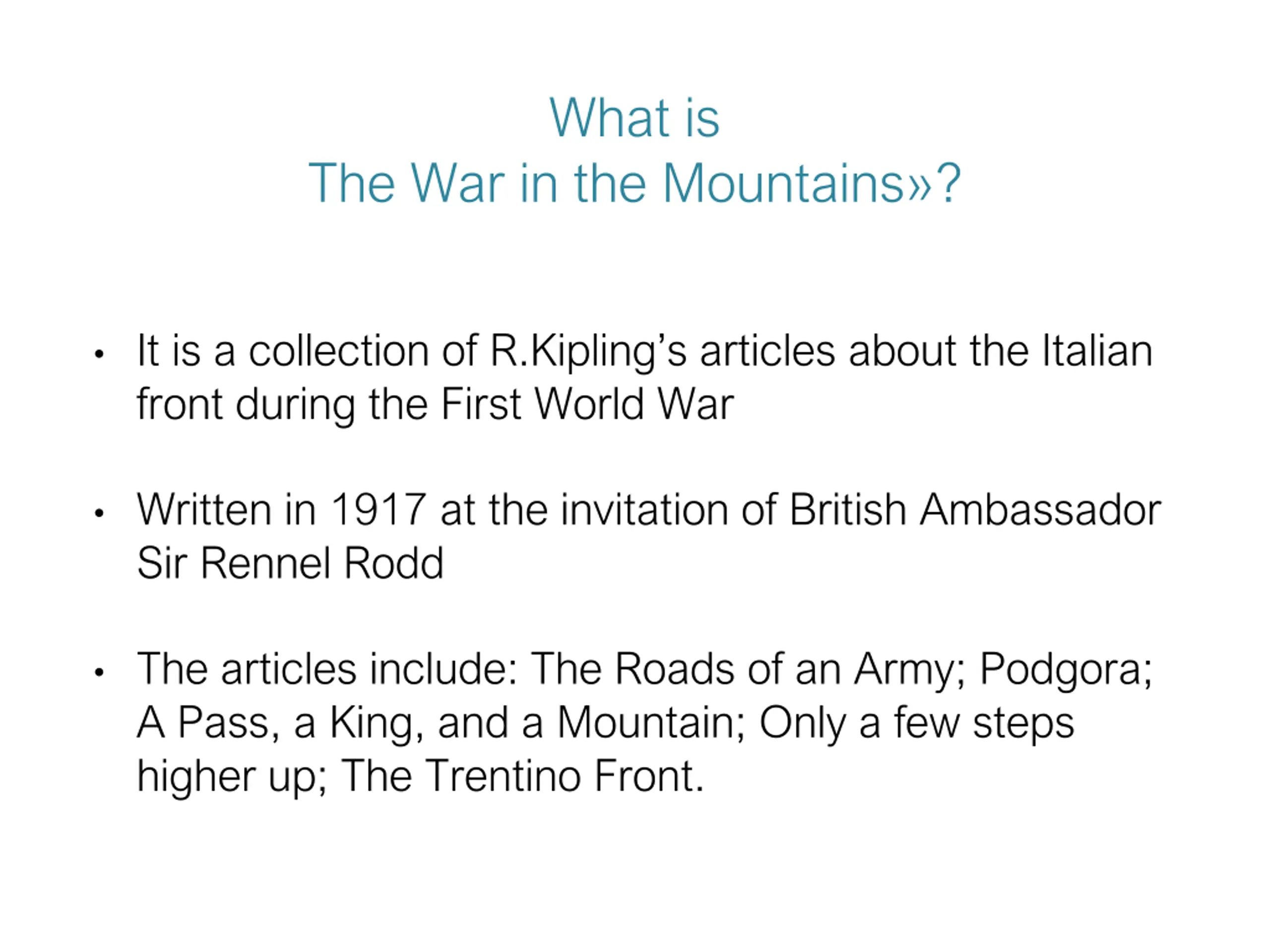 What is
The War in the Mountains»?

• It is a collection of R.Kipling’s articles about the Italian front during the First World War

• Written in 1917 at the invitation of British Ambassador Sir Rennel Rodd

• The articles include: The Roads of an Army; Podgora; A Pass, a King, and a Mountain; Only a few steps higher up; The Trentino Front.